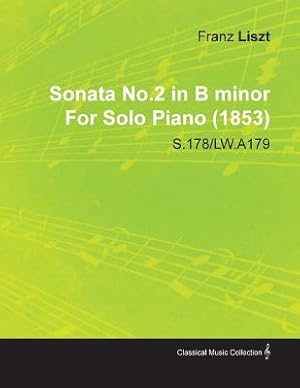 Franz Liszt

Sonata No.2 in B minor For Solo Piano (1853)

S.178/LW.A179

Classical Music Collection